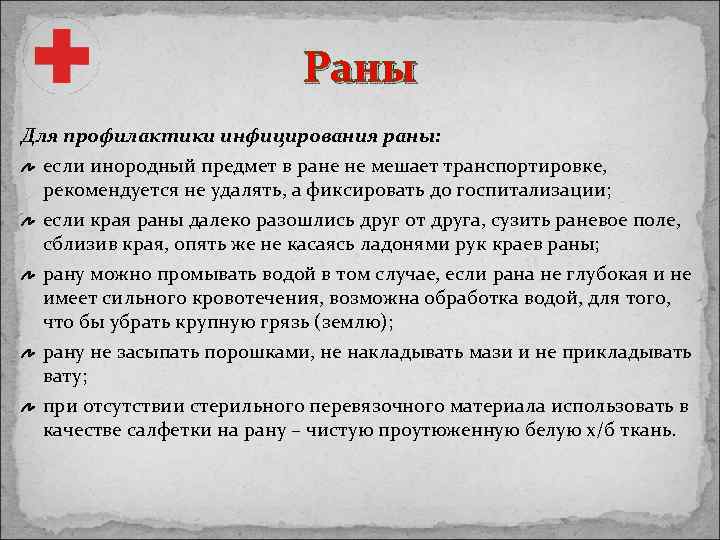 Раны

Для профилактики инфицирования раны:

если инородный предмет в ране не мешает транспортировке, рекомендуется не удалять, а фиксировать до госпитализации;

если края раны далеко разошлись друг от друга, сузить раневое поле, сблизив края, опять же не касаясь ладонями рук краев раны;

рану можно промывать водой в том случае, если рана не глубокая и не имеет сильного кровотечения, возможна обработка водой, для того, что бы убрать крупную грязь (землю);

рану не засыпать порошками, не накладывать мази и не прикладывать вату;

при отсутствии стерильного перевязочного материала использовать в качестве салфетки на рану – чистую проутюженную белую х/б ткань.